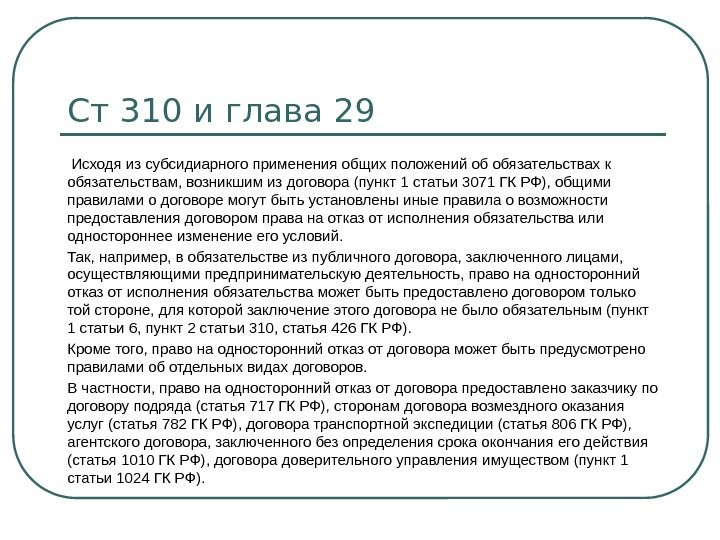 Ст 310 и глава 29

Исходя из субсидиарного применения общих положений об обязательствах к обязательствам, возникшим из договора (пункт 1 статьи 3071 ГК РФ), общими правилами о договоре могут быть установлены иные правила о возможности предоставления договором права на отказ от исполнения обязательства или одностороннее изменение его условий.

Так, например, в обязательстве из публичного договора, заключенного лицами, осуществляющими предпринимательскую деятельность, право на односторонний отказ от исполнения обязательства может быть предоставлено договором только той стороне, для которой заключение этого договора не было обязательным (пункт 1 статьи 6, пункт 2 статьи 310, статья 426 ГК РФ).

Кроме того, право на односторонний отказ от договора может быть предусмотрено правилами об отдельных видах договоров.

В частности, право на односторонний отказ от договора предоставлено заказчику по договору подряда (статья 717 ГК РФ), сторонам договора возмездного оказания услуг (статья 782 ГК РФ), договора транспортной экспедиции (статья 806 ГК РФ), агентского договора, заключенного без определения срока окончания его действия (статья 1010 ГК РФ), договора доверительного управления имуществом (пункт 1 статьи 1024 ГК РФ).